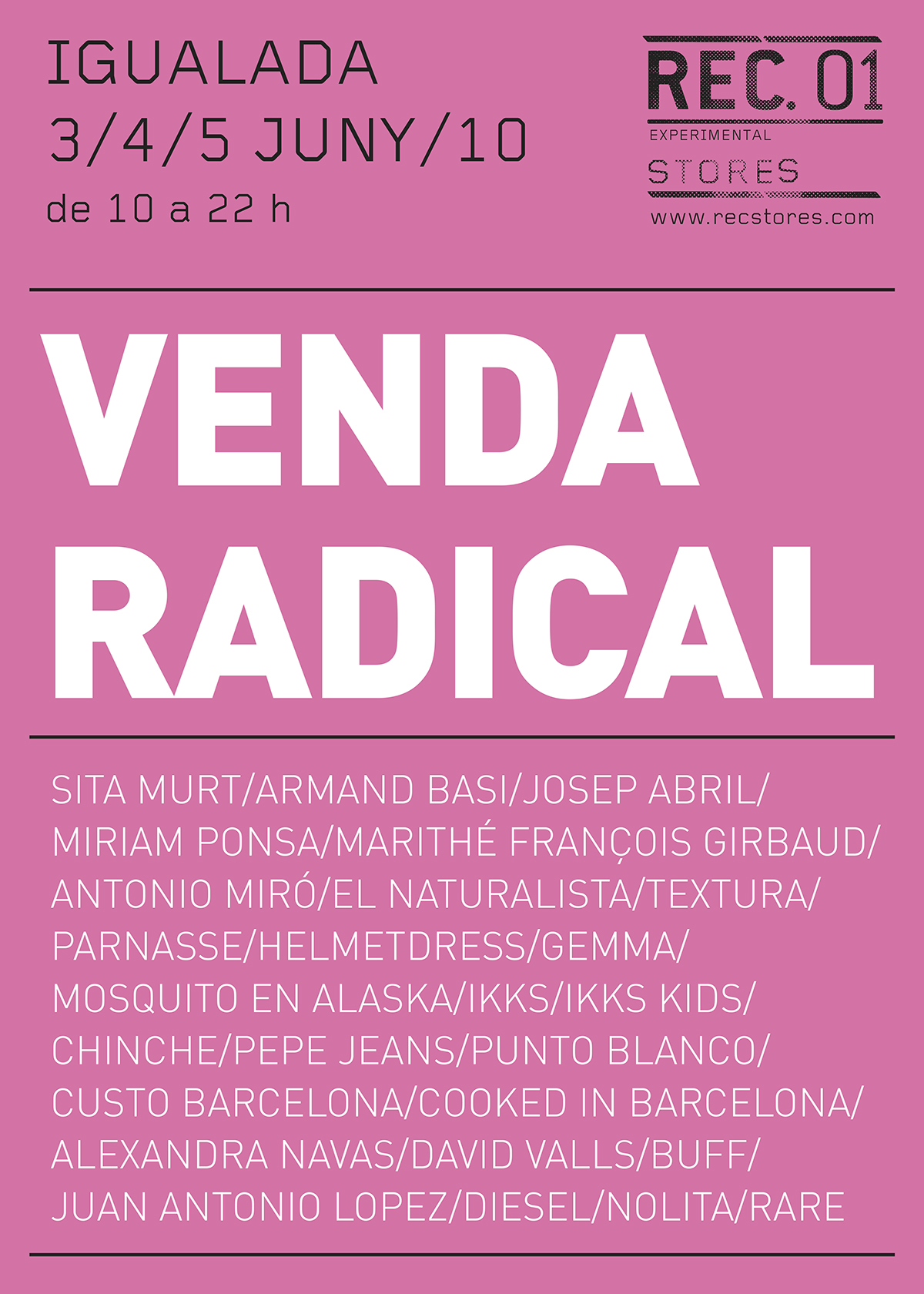 IGUALADA
3/4/5 JUNY/10
de 10 a 22 h

REC. 01
EXPERIMENTAL
STORES
www.recstores.com

VENDA
RADICAL

SITA MURT/ARMAND BASI/JOSEP ABRIL/ MIRIAM PONSA/MARITHÉ FRANÇOIS GIRBAUD/ ANTONIO MIRÓ/EL NATURALISTA/TEXTURA/ PARNASSE/HELMETDRESS/GEMMA/ MOSQUITO EN ALASKA/IKKS/IKKS KIDS/ CHINCHE/PEPE JEANS/PUNTO BLANCO/ CUSTO BARCELONA/COOKED IN BARCELONA/ ALEXANDRA NAVAS/DAVID VALLS/BUFF/ JUAN ANTONIO LOPEZ/DIESEL/NOLITA/RARE